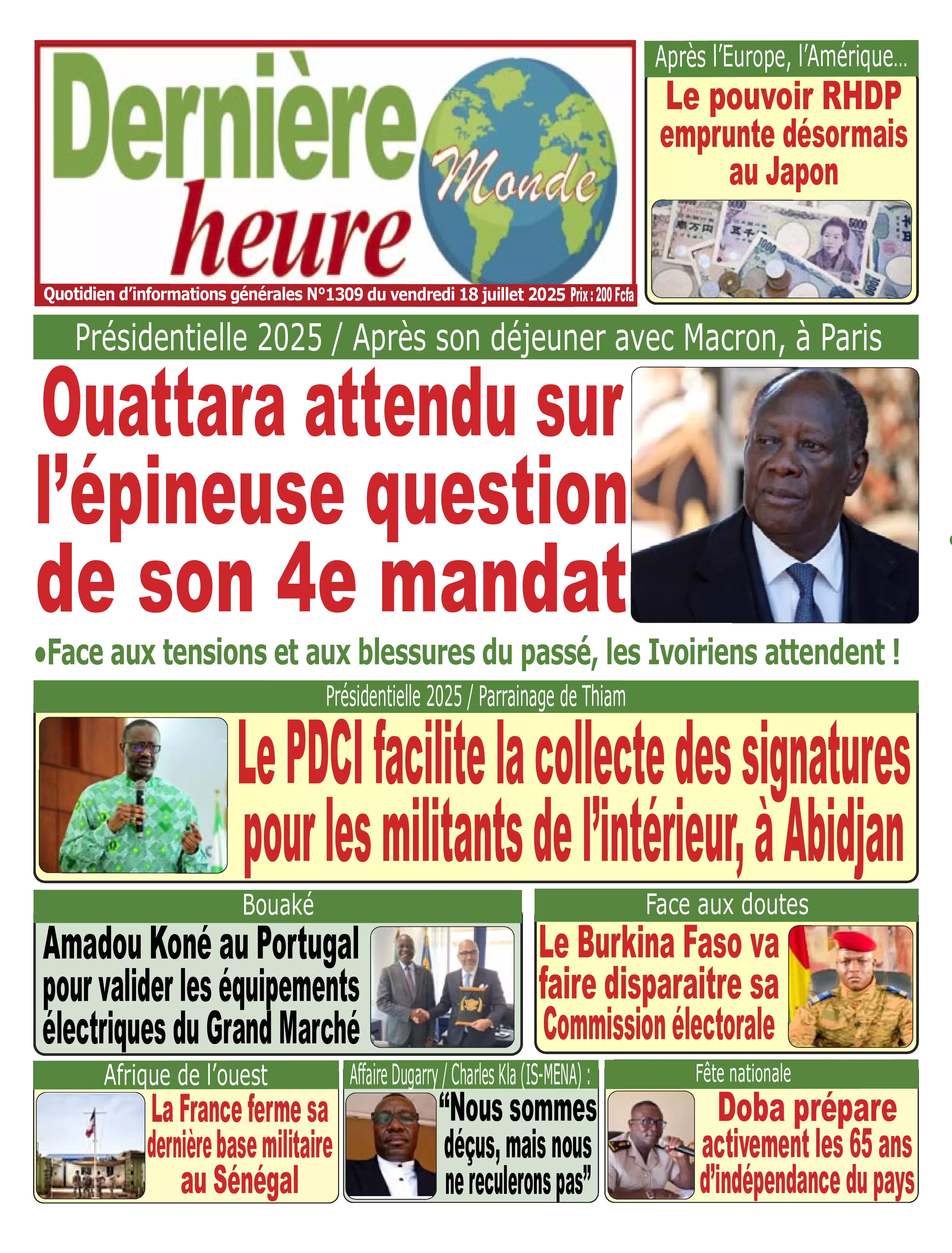 Dernière heure Monde

Quotidien d'informations générales N°1309 du vendredi 18 juillet 2025 Prix : 200 Fcfa

Après l'Europe, l'Amérique...

Le pouvoir RHDP emprunte désormais au Japon

Présidentielle 2025 / Après son déjeuner avec Macron, à Paris

Ouattara attendu sur l'épineuse question de son 4e mandat

•Face aux tensions et aux blessures du passé, les Ivoiriens attendent !

Présidentielle 2025 / Parrainage de Thiam

Le PDCI facilite la collecte des signatures pour les militants de l'intérieur, à Abidjan

Bouaké

Amadou Koné au Portugal pour valider les équipements électriques du Grand Marché

Face aux doutes

Le Burkina Faso va faire disparaitre sa Commission électorale

Afrique de l'ouest

La France ferme sa dernière base militaire au Sénégal

Affaire Dugarry / Charles Kla (IS-MENA) :

"Nous sommes déçus, mais nous ne reculerons pas"

Fête nationale

Doba prépare activement les 65 ans d'indépendance du pays